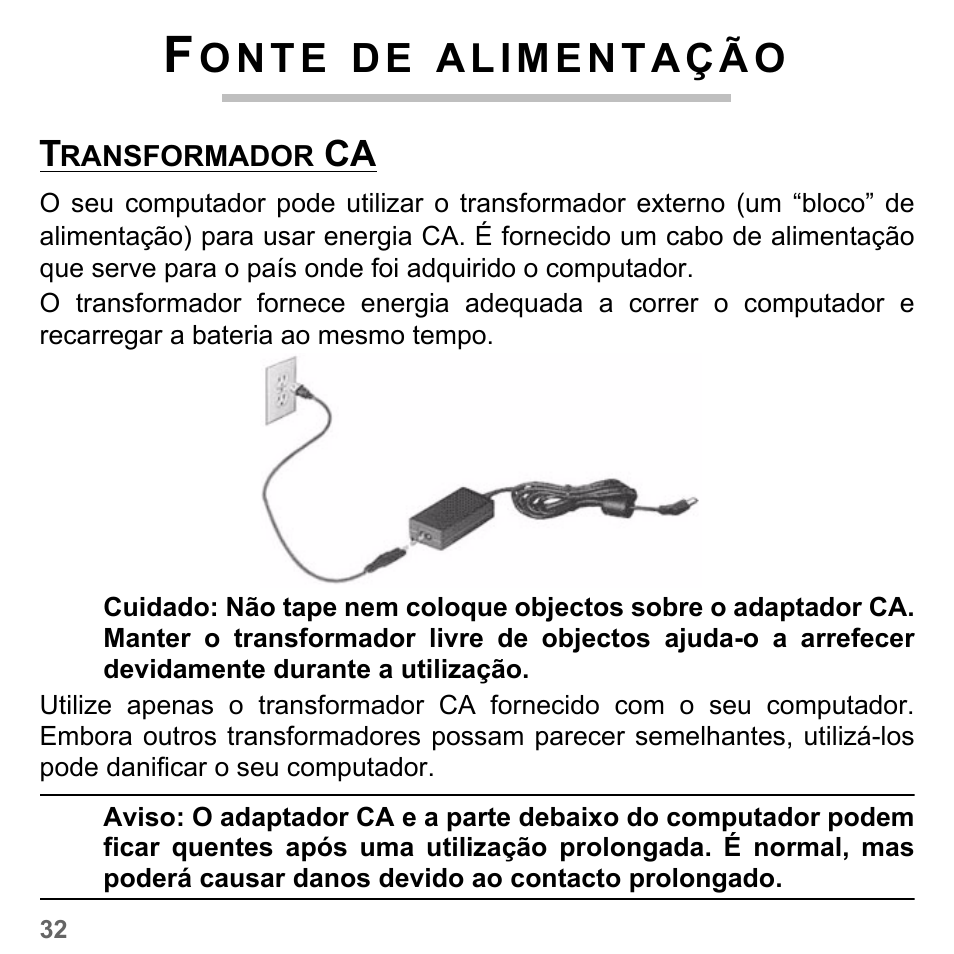 FONTE DE ALIMENTAÇÃO

TRANSFORMADOR CA

O seu computador pode utilizar o transformador externo (um “bloco” de alimentação) para usar energia CA. É fornecido um cabo de alimentação que serve para o país onde foi adquirido o computador.

O transformador fornece energia adequada a correr o computador e recarregar a bateria ao mesmo tempo.

Cuidado: Não tape nem coloque objectos sobre o adaptador CA. Manter o transformador livre de objectos ajuda-o a arrefecer devidamente durante a utilização.

Utilize apenas o transformador CA fornecido com o seu computador. Embora outros transformadores possam parecer semelhantes, utilizá-los pode danificar o seu computador.

Aviso: O adaptador CA e a parte debaixo do computador podem ficar quentes após uma utilização prolongada. É normal, mas poderá causar danos devido ao contacto prolongado.

32